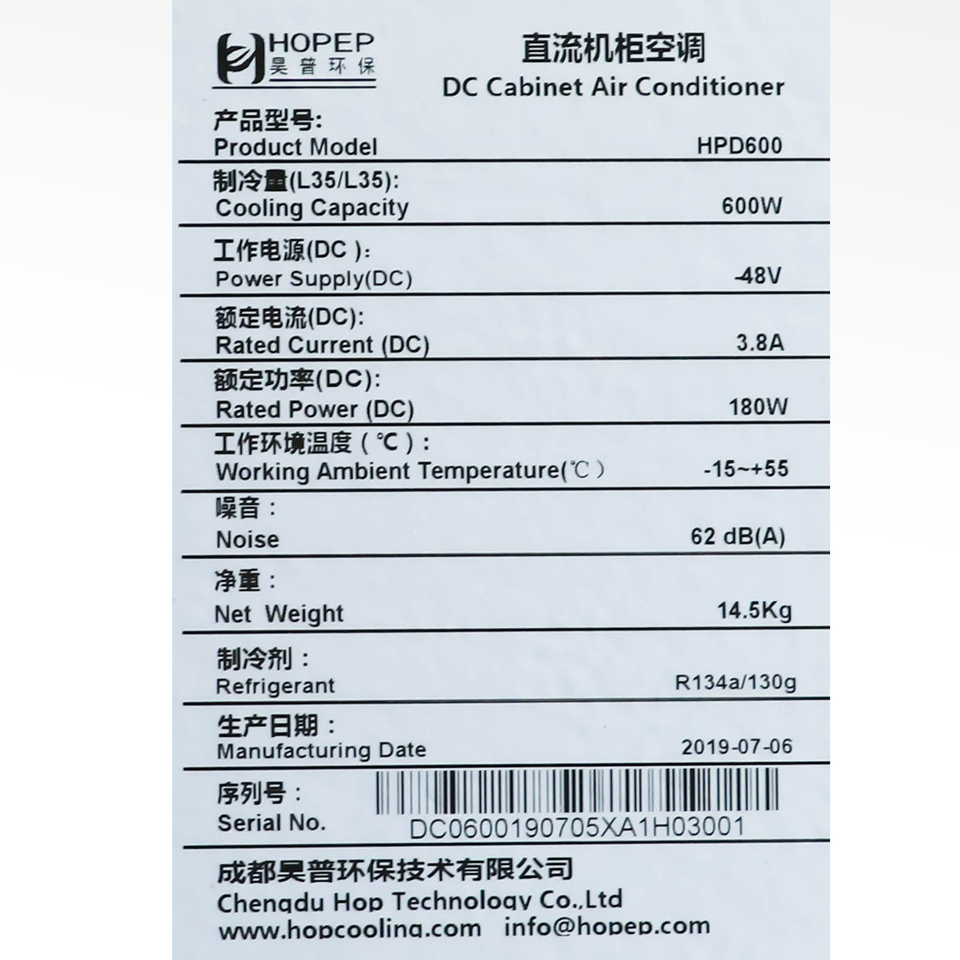 HOPEP
昊普环保

直流机柜空调
DC Cabinet Air Conditioner

产品型号:
Product Model HPD600

制冷量(L35/L35):
Cooling Capacity 600W

工作电源(DC):
Power Supply(DC) -48V

额定电流(DC):
Rated Current (DC) 3.8A

额定功率(DC):
Rated Power (DC) 180W

工作环境温度(℃):
Working Ambient Temperature(℃) -15~+55

噪音:
Noise 62 dB(A)

净重:
Net Weight 14.5Kg

制冷剂:
Refrigerant R134a/130g

生产日期:
Manufacturing Date 2019-07-06

序列号:
Serial No. DC0600190705XA1H03001

成都昊普环保技术有限公司
Chengdu Hop Technology Co.,Ltd
www.hopcooling.com info@hopep.com